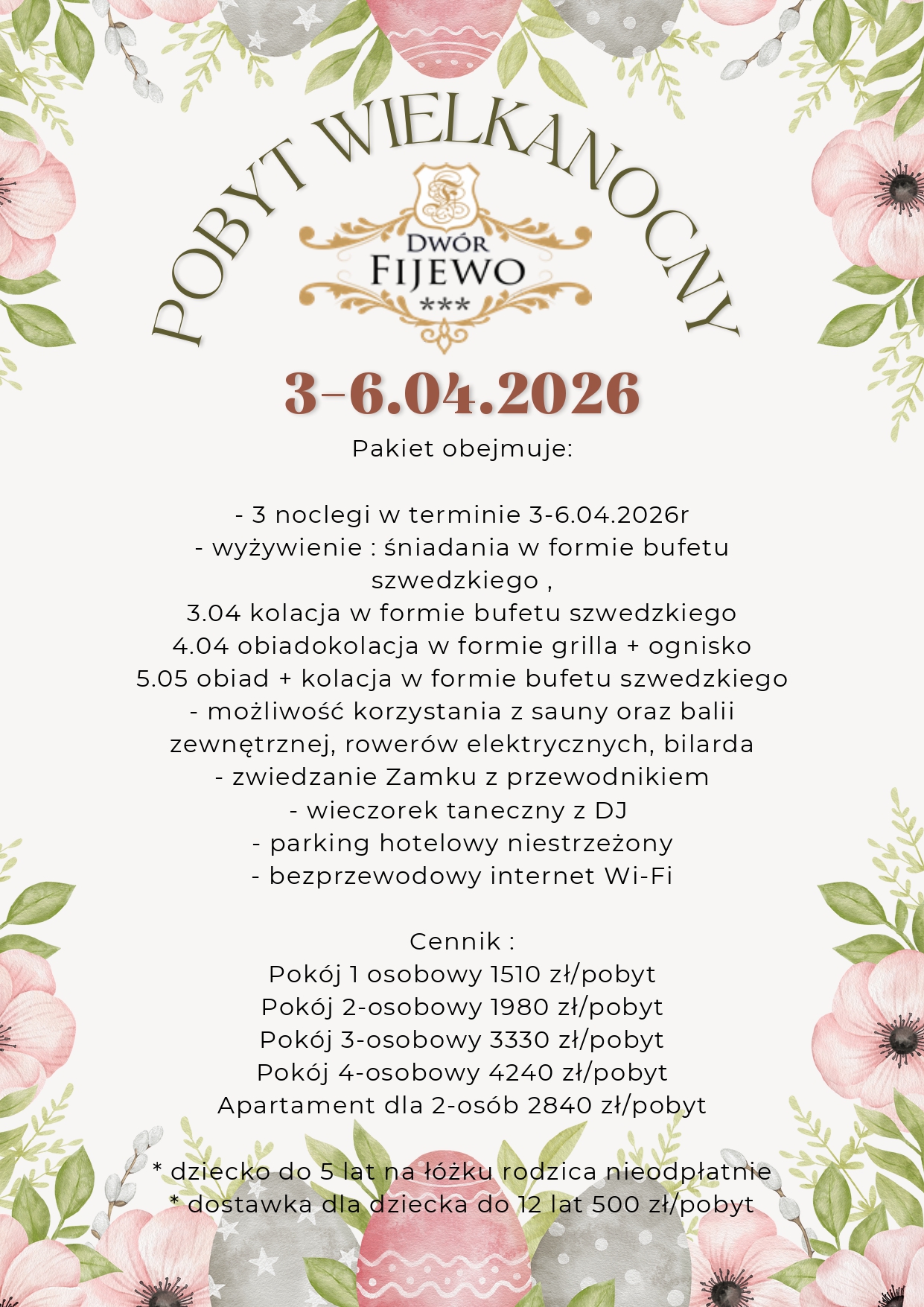 POBYT WIELKANOCNY

DWÓR FIJEWO ***

3-6.04.2026

Pakiet obejmuje:

- 3 noclegi w terminie 3-6.04.2026r
- wyżywienie : śniadania w formie bufetu szwedzkiego ,
3.04 kolacja w formie bufetu szwedzkiego
4.04 obiadokolacja w formie grilla + ognisko
5.05 obiad + kolacja w formie bufetu szwedzkiego
- możliwość korzystania z sauny oraz balii zewnętrznej, rowerów elektrycznych, bilarda
- zwiedzanie Zamku z przewodnikiem
- wieczorek taneczny z DJ
- parking hotelowy niestrzeżony
- bezprzewodowy internet Wi-Fi

Cennik :
Pokój 1 osobowy 1510 zł/pobyt
Pokój 2-osobowy 1980 zł/pobyt
Pokój 3-osobowy 3330 zł/pobyt
Pokój 4-osobowy 4240 zł/pobyt
Apartament dla 2-osób 2840 zł/pobyt

* dziecko do 5 lat na łóżku rodzica nieodpłatnie
* dostawka dla dziecka do 12 lat 500 zł/pobyt